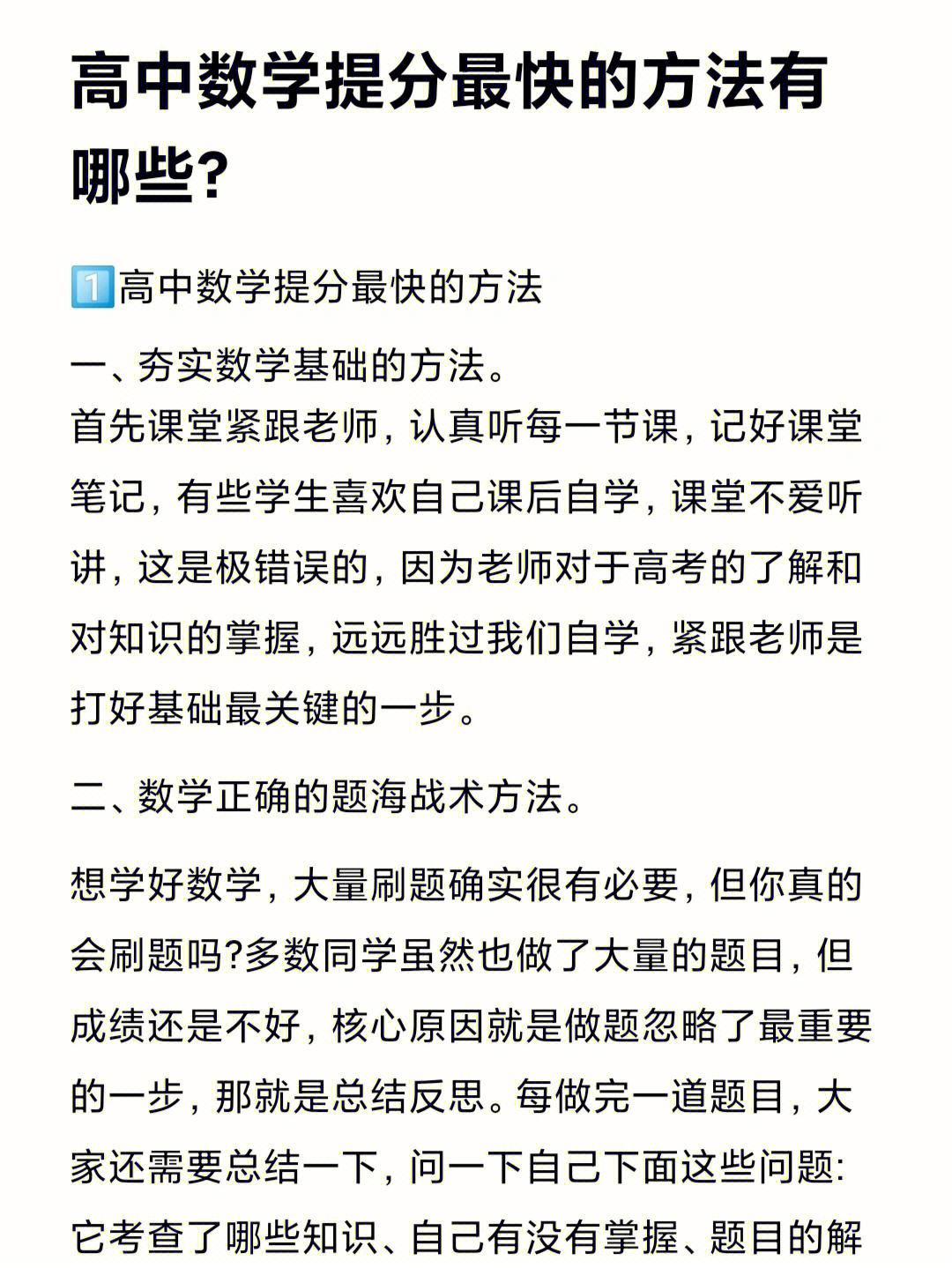 高中数学提分最快的方法有哪些?

1️⃣高中数学提分最快的方法

一、夯实数学基础的方法。
首先课堂紧跟老师，认真听每一节课，记好课堂笔记，有些学生喜欢自己课后自学，课堂不爱听讲，这是极错误的，因为老师对于高考的了解和对知识的掌握，远远胜过我们自学，紧跟老师是打好基础最关键的一步。

二、数学正确的题海战术方法。

想学好数学，大量刷题确实很有必要，但你真的会刷题吗?多数同学虽然也做了大量的题目，但成绩还是不好，核心原因就是做题忽略了最重要的一步，那就是总结反思。每做完一道题目，大家还需要总结一下，问一下自己下面这些问题:它考查了哪些知识、自己有没有掌握、题目的解